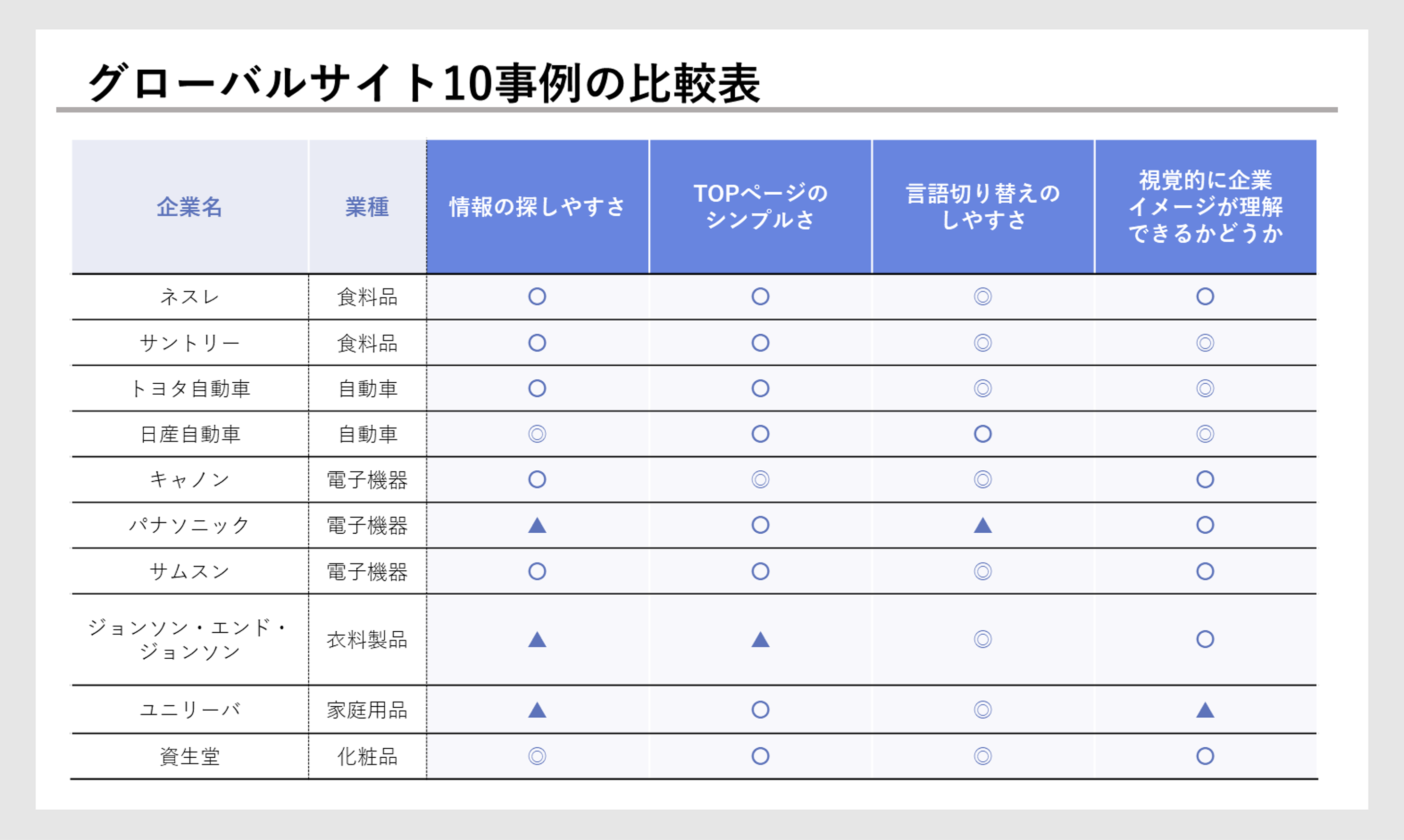 グローバルサイト10事例の比較表

| 企業名 | 業種 | 情報の探しやすさ | TOPページのシンプルさ | 言語切り替えのしやすさ | 視覚的に企業イメージが理解できるかどうか |
|---|---|---|---|---|---|
| ネスレ | 食料品 | ○ | ○ | ◎ | ○ |
| サントリー | 食料品 | ○ | ○ | ◎ | ◎ |
| トヨタ自動車 | 自動車 | ○ | ○ | ◎ | ◎ |
| 日産自動車 | 自動車 | ◎ | ○ | ○ | ◎ |
| キャノン | 電子機器 | ○ | ◎ | ◎ | ○ |
| パナソニック | 電子機器 | ▲ | ○ | ▲ | ○ |
| サムスン | 電子機器 | ○ | ○ | ◎ | ○ |
| ジョンソン・エンド・ジョンソン | 衣料製品 | ▲ | ▲ | ◎ | ○ |
| ユニリーバ | 家庭用品 | ▲ | ○ | ◎ | ▲ |
| 資生堂 | 化粧品 | ◎ | ○ | ◎ | ○ |